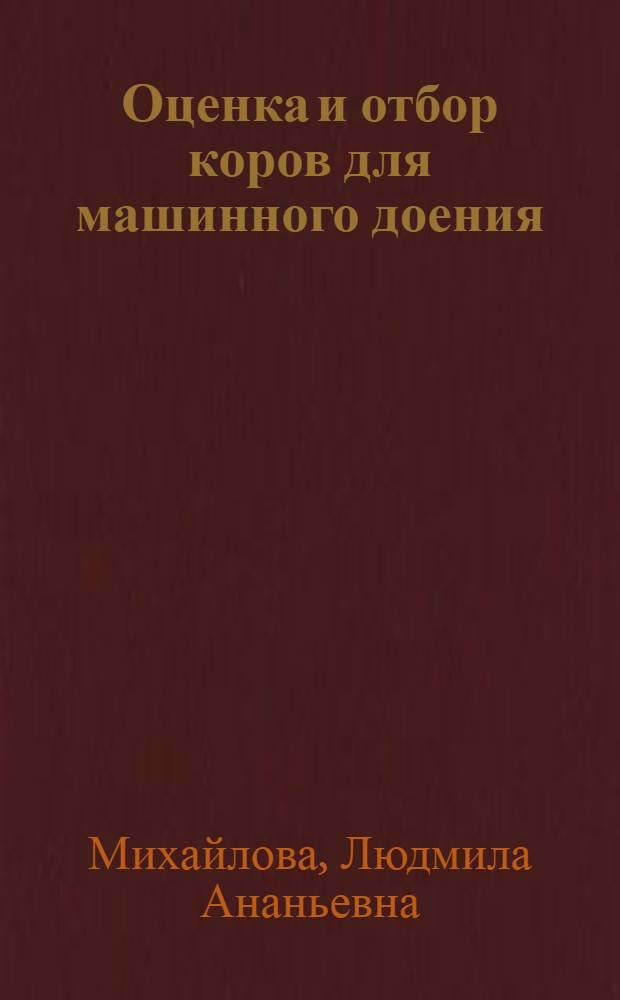 Оценка и отбор коров для машинного доения

Михайлова, Людмила Ананьевна